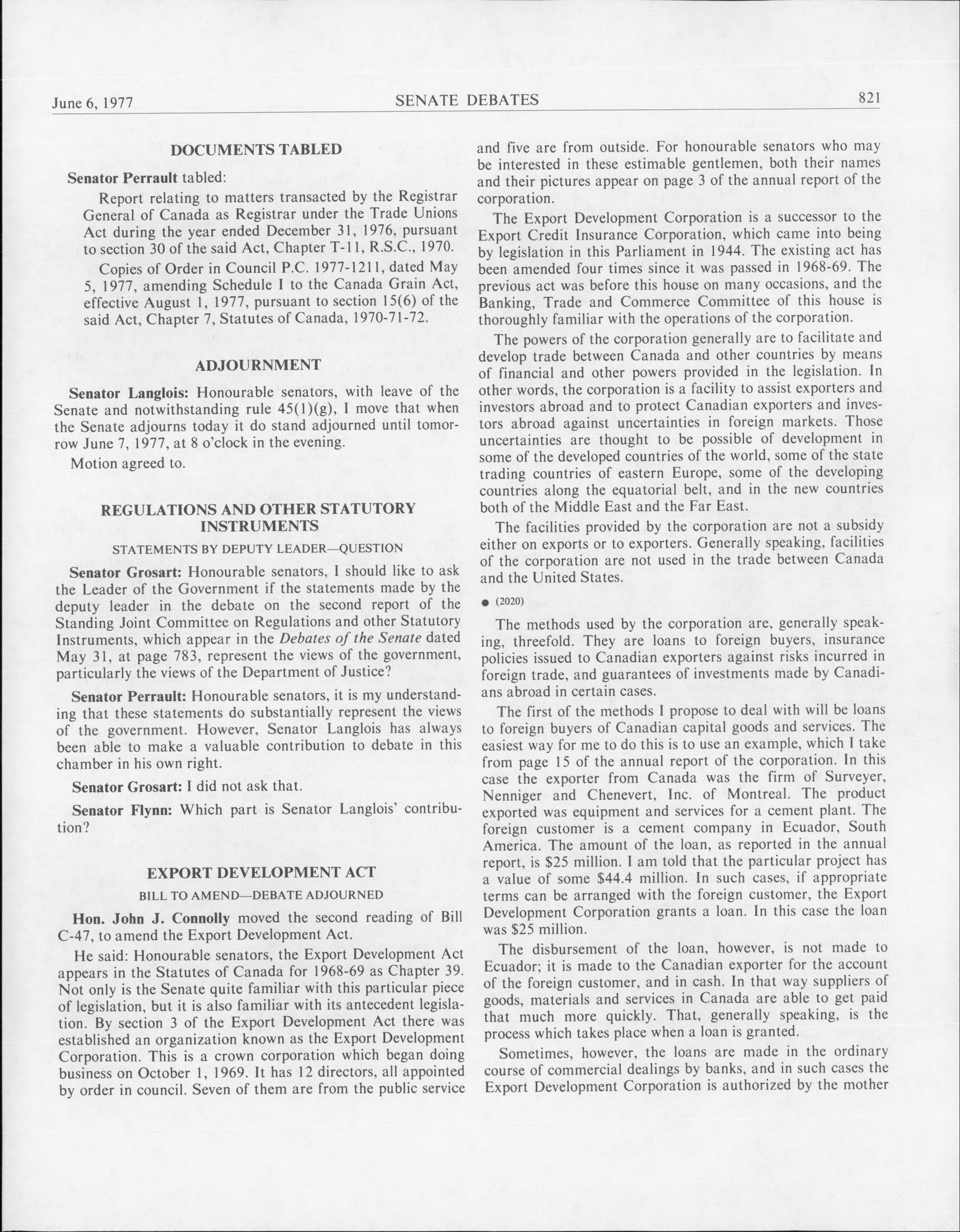 June 6, 1977 SENATE DEBATES 821

DOCUMENTS TABLED

Senator Perrault tabled:

Report relating to matters transacted by the Registrar General of Canada as Registrar under the Trade Unions Act during the year ended December 31, 1976, pursuant to section 30 of the said Act, Chapter T-11, R.S.C., 1970.

Copies of Order in Council P.C. 1977-1211, dated May 5, 1977, amending Schedule I to the Canada Grain Act, effective August 1, 1977, pursuant to section 15(6) of the said Act, Chapter 7, Statutes of Canada, 1970-71-72.

ADJOURNMENT

Senator Langlois: Honourable senators, with leave of the Senate and notwithstanding rule 45(1)(g), I move that when the Senate adjourns today it do stand adjourned until tomorrow June 7, 1977, at 8 o'clock in the evening.

Motion agreed to.

REGULATIONS AND OTHER STATUTORY INSTRUMENTS

STATEMENTS BY DEPUTY LEADER—QUESTION

Senator Grosart: Honourable senators, I should like to ask the Leader of the Government if the statements made by the deputy leader in the debate on the second report of the Standing Joint Committee on Regulations and other Statutory Instruments, which appear in the Debates of the Senate dated May 31, at page 783, represent the views of the government, particularly the views of the Department of Justice?

Senator Perrault: Honourable senators, it is my understanding that these statements do substantially represent the views of the government. However, Senator Langlois has always been able to make a valuable contribution to debate in this chamber in his own right.

Senator Grosart: I did not ask that.

Senator Flynn: Which part is Senator Langlois' contribution?

EXPORT DEVELOPMENT ACT

BILL TO AMEND—DEBATE ADJOURNED

Hon. John J. Connolly moved the second reading of Bill C-47, to amend the Export Development Act.

He said: Honourable senators, the Export Development Act appears in the Statutes of Canada for 1968-69 as Chapter 39. Not only is the Senate quite familiar with this particular piece of legislation, but it is also familiar with its antecedent legislation. By section 3 of the Export Development Act there was established an organization known as the Export Development Corporation. This is a crown corporation which began doing business on October 1, 1969. It has 12 directors, all appointed by order in council. Seven of them are from the public service and five are from outside. For honourable senators who may be interested in these estimable gentlemen, both their names and their pictures appear on page 3 of the annual report of the corporation.

The Export Development Corporation is a successor to the Export Credit Insurance Corporation, which came into being by legislation in this Parliament in 1944. The existing act has been amended four times since it was passed in 1968-69. The previous act was before this house on many occasions, and the Banking, Trade and Commerce Committee of this house is thoroughly familiar with the operations of the corporation.

The powers of the corporation generally are to facilitate and develop trade between Canada and other countries by means of financial and other powers provided in the legislation. In other words, the corporation is a facility to assist exporters and investors abroad and to protect Canadian exporters and investors abroad against uncertainties in foreign markets. Those uncertainties are thought to be possible of development in some of the developed countries of the world, some of the state trading countries of eastern Europe, some of the developing countries along the equatorial belt, and in the new countries both of the Middle East and the Far East.

The facilities provided by the corporation are not a subsidy either on exports or to exporters. Generally speaking, facilities of the corporation are not used in the trade between Canada and the United States.

● (2020)

The methods used by the corporation are, generally speaking, threefold. They are loans to foreign buyers, insurance policies issued to Canadian exporters against risks incurred in foreign trade, and guarantees of investments made by Canadians abroad in certain cases.

The first of the methods I propose to deal with will be loans to foreign buyers of Canadian capital goods and services. The easiest way for me to do this is to use an example, which I take from page 15 of the annual report of the corporation. In this case the exporter from Canada was the firm of Surveyer, Nenniger and Chenevert, Inc. of Montreal. The product exported was equipment and services for a cement plant. The foreign customer is a cement company in Ecuador, South America. The amount of the loan, as reported in the annual report, is $25 million. I am told that the particular project has a value of some $44.4 million. In such cases, if appropriate terms can be arranged with the foreign customer, the Export Development Corporation grants a loan. In this case the loan was $25 million.

The disbursement of the loan, however, is not made to Ecuador; it is made to the Canadian exporter for the account of the foreign customer, and in cash. In that way suppliers of goods, materials and services in Canada are able to get paid that much more quickly. That, generally speaking, is the process which takes place when a loan is granted.

Sometimes, however, the loans are made in the ordinary course of commercial dealings by banks, and in such cases the Export Development Corporation is authorized by the mother